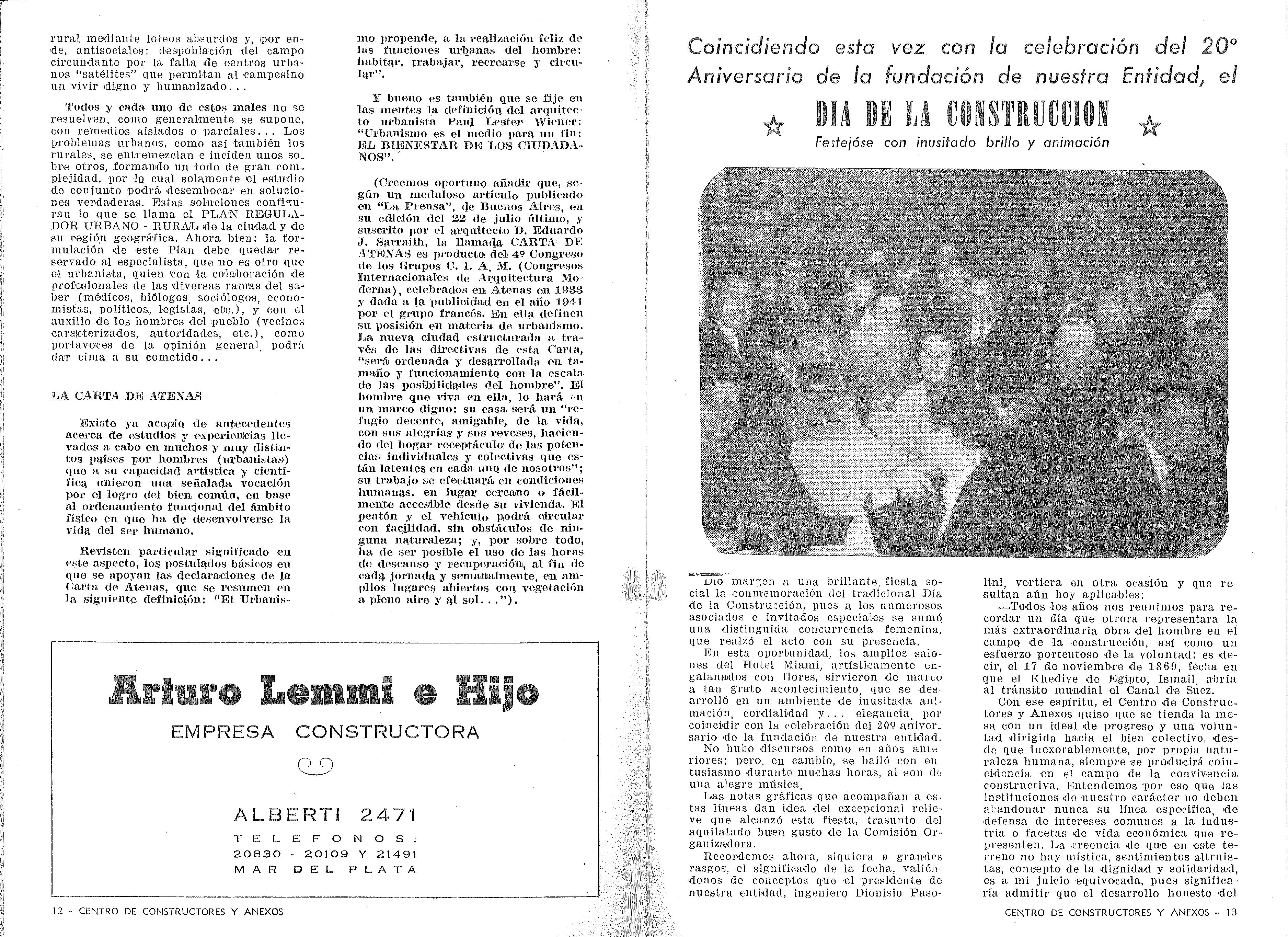 rural mediante loteos absurdos y, por ende, antisociales; despoblación del campo circundante por la falta de centros urbanos "satélites" que permitan al campesino un vivir digno y humanizado...

Todos y cada uno de estos males no se resuelven, como generalmente se supone, con remedios aislados o parciales... Los problemas urbanos, como así también los rurales, se entremezclan e inciden unos sobre otros, formando un todo de gran complejidad, por lo cual solamente el estudio de conjunto podrá desembocar en soluciones verdaderas. Estas soluciones configuran lo que se llama el PLAN REGULADOR URBANO - RURAL de la ciudad y de su región geográfica. Ahora bien: la formulación de este Plan debe quedar reservado al especialista, que no es otro que el urbanista, quien con la colaboración de profesionales de las diversas ramas del saber (médicos, biólogos, sociólogos, economistas, políticos, legistas, etc.), y con el auxilio de los hombres del pueblo (vecinos caracterizados, autoridades, etc.), como portavoces de la opinión general, podrá dar cima a su cometido...

LA CARTA DE ATENAS

Existe ya acopio de antecedentes acerca de estudios y experiencias llevados a cabo en muchos y muy distintos países por hombres (urbanistas) que a su capacidad artística y científica unieron una señalada vocación por el logro del bien común, en base al ordenamiento funcional del ámbito físico en que ha de desenvolverse la vida del ser humano.

Revisten particular significado en este aspecto, los postulados básicos en que se apoyan las declaraciones de la Carta de Atenas, que se resumen en la siguiente definición: "El Urbanismo propende, a la realización feliz de las funciones urbanas del hombre: habitar, trabajar, recrearse y circular".

Y bueno es también que se fije en las mentes la definición del arquitecto urbanista Paul Lester Wiener: "Urbanismo es el medio para un fin: EL BIENESTAR DE LOS CIUDADANOS".

(Creemos oportuno añadir que, según un meduloso artículo publicado en "La Prensa", de Buenos Aires, en su edición del 22 de julio último, y suscrito por el arquitecto D. Eduardo J. Sarrailh, la llamada CARTA DE ATENAS es producto del 4º Congreso de los Grupos C. I. A. M. (Congresos Internacionales de Arquitectura Moderna), celebrados en Atenas en 1933 y dada a la publicidad en el año 1941 por el grupo francés. En ella definen su posisión en materia de urbanismo. La nueva ciudad estructurada a través de las directivas de esta Carta, "será ordenada y desarrollada en tamaño y funcionamiento con la escala de las posibilidades del hombre". El hombre que viva en ella, lo hará en un marco digno: su casa será un "refugio decente, amigable, de la vida, con sus alegrías y sus reveses, haciendo del hogar receptáculo de las potencias individuales y colectivas que están latentes en cada uno de nosotros"; su trabajo se efectuará en condiciones humanas, en lugar cercano o fácilmente accesible desde su vivienda. El peatón y el vehículo podrá circular con facilidad, sin obstáculos de ninguna naturaleza; y, por sobre todo, ha de ser posible el uso de las horas de descanso y recuperación, al fin de cada jornada y semanalmente, en amplios lugares abiertos con vegetación a pleno aire y al sol...").

Arturo Lemmi e Hijo
EMPRESA CONSTRUCTORA
ALBERTI 2471
TELEFONOS:
20830 - 20109 Y 21491
MAR DEL PLATA

12 - CENTRO DE CONSTRUCTORES Y ANEXOS

Coincidiendo esta vez con la celebración del 20° Aniversario de la fundación de nuestra Entidad, el

DIA DE LA CONSTRUCCION

Festejóse con inusitado brillo y animación

Dio margen a una brillante fiesta social la conmemoración del tradicional Día de la Construcción, pues a los numerosos asociados e invitados especiales se sumó una distinguida concurrencia femenina, que realzó el acto con su presencia.
En esta oportunidad, los amplios salones del Hotel Miami, artísticamente engalanados con flores, sirvieron de marco a tan grato acontecimiento, que se desarrolló en un ambiente de inusitada animación, cordialidad y... elegancia, por coincidir con la celebración del 20º aniversario de la fundación de nuestra entidad.
No hubo discursos como en años anteriores; pero, en cambio, se bailó con entusiasmo durante muchas horas, al son de una alegre música.
Las notas gráficas que acompañan a estas líneas dan idea del excepcional relieve que alcanzó esta fiesta, trasunto del aquilatado buen gusto de la Comisión Organizadora.
Recordemos ahora, siquiera a grandes rasgos, el significado de la fecha, valiéndonos de conceptos que el presidente de nuestra entidad, ingeniero Dionisio Pasolini, vertiera en otra ocasión y que resultan aún hoy aplicables:
—Todos los años nos reunimos para recordar un día que otrora representara la más extraordinaria obra del hombre en el campo de la construcción, así como un esfuerzo portentoso de la voluntad; es decir, el 17 de noviembre de 1869, fecha en que el Khedive de Egipto, Ismail, abría al tránsito mundial el Canal de Suez.
Con ese espíritu, el Centro de Constructores y Anexos quiso que se tienda la mesa con un ideal de progreso y una voluntad dirigida hacia el bien colectivo, desde que inexorablemente, por propia naturaleza humana, siempre se producirá coincidencia en el campo de la convivencia constructiva. Entendemos por eso que las instituciones de nuestro carácter no deben abandonar nunca su línea específica, de defensa de intereses comunes a la industria o facetas de vida económica que representen. La creencia de que en este terreno no hay mística, sentimientos altruistas, concepto de la dignidad y solidaridad, es a mi juicio equivocada, pues significaría admitir que el desarrollo honesto del

CENTRO DE CONSTRUCTORES Y ANEXOS - 13